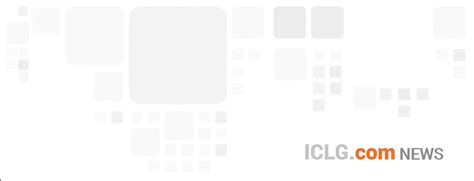 ICLG.com NEWS